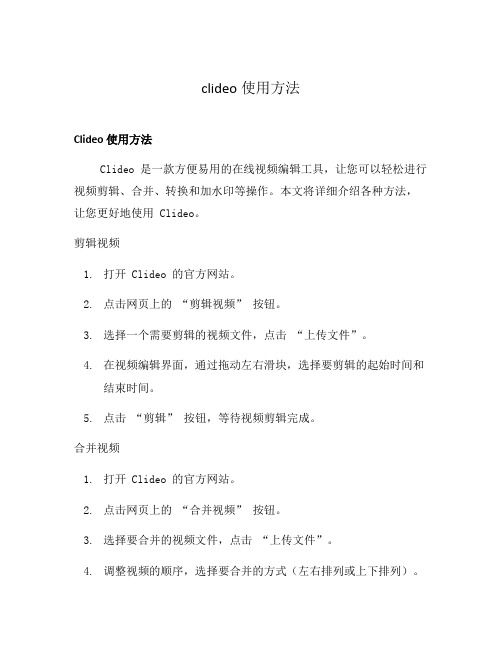 clideo 使用方法

Clideo 使用方法

Clideo 是一款方便易用的在线视频编辑工具，让您可以轻松进行视频剪辑、合并、转换和加水印等操作。本文将详细介绍各种方法，让您更好地使用 Clideo。

剪辑视频

1. 打开 Clideo 的官方网站。
2. 点击网页上的 “剪辑视频” 按钮。
3. 选择一个需要剪辑的视频文件，点击 “上传文件”。
4. 在视频编辑界面，通过拖动左右滑块，选择要剪辑的起始时间和结束时间。
5. 点击 “剪辑” 按钮，等待视频剪辑完成。

合并视频

1. 打开 Clideo 的官方网站。
2. 点击网页上的 “合并视频” 按钮。
3. 选择要合并的视频文件，点击 “上传文件”。
4. 调整视频的顺序，选择要合并的方式（左右排列或上下排列）。